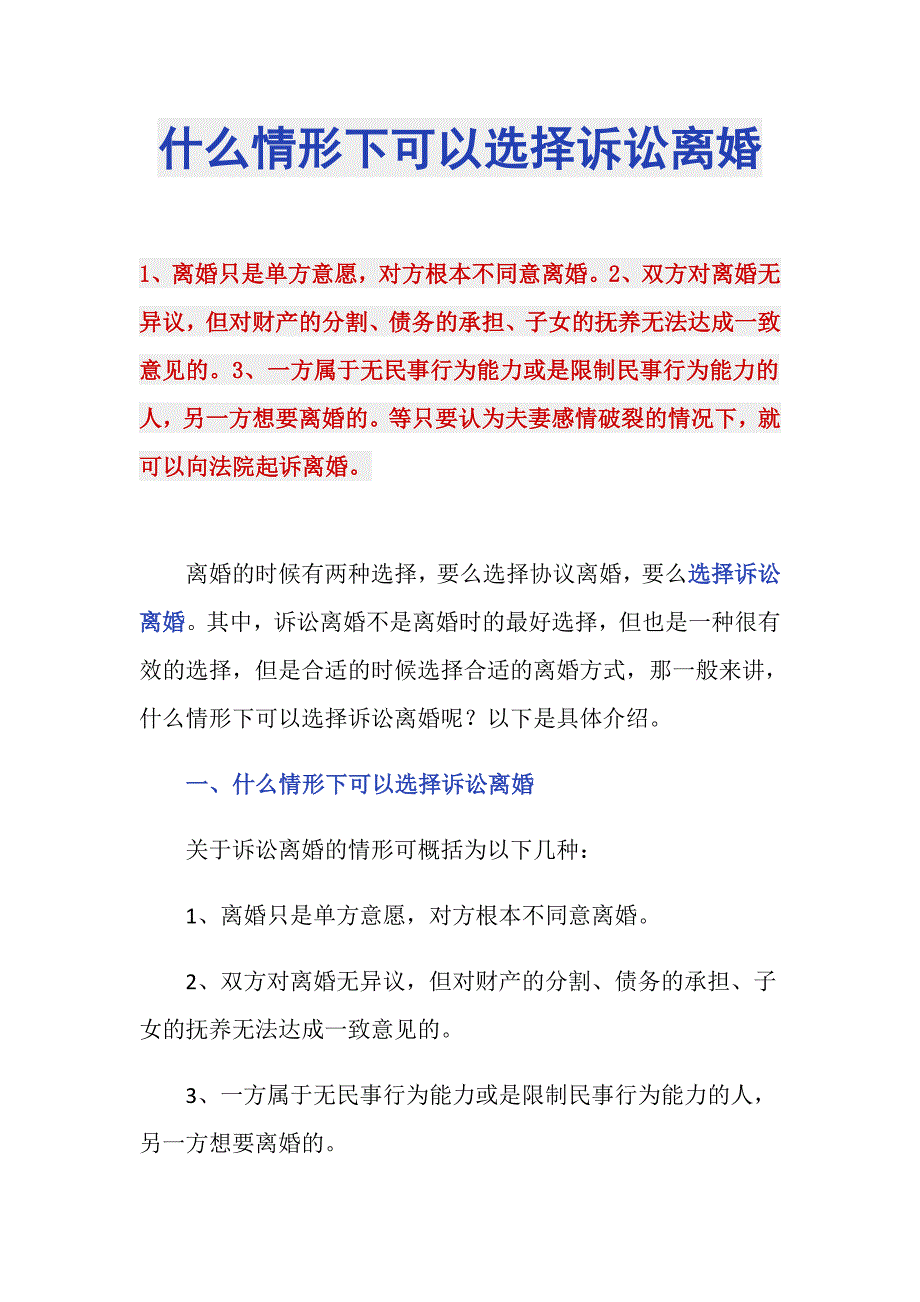 什么情形下可以选择诉讼离婚

1、离婚只是单方意愿，对方根本不同意离婚。2、双方对离婚无异议，但对财产的分割、债务的承担、子女的抚养无法达成一致意见的。3、一方属于无民事行为能力或是限制民事行为能力的人，另一方想要离婚的。等只要认为夫妻感情破裂的情况下，就可以向法院起诉离婚。

离婚的时候有两种选择，要么选择协议离婚，要么选择诉讼离婚。其中，诉讼离婚不是离婚时的最好选择，但也是一种很有效的选择，但是合适的时候选择合适的离婚方式，那一般来讲，什么情形下可以选择诉讼离婚呢？以下是具体介绍。

一、什么情形下可以选择诉讼离婚

关于诉讼离婚的情形可概括为以下几种：

1、离婚只是单方意愿，对方根本不同意离婚。

2、双方对离婚无异议，但对财产的分割、债务的承担、子女的抚养无法达成一致意见的。

3、一方属于无民事行为能力或是限制民事行为能力的人，另一方想要离婚的。